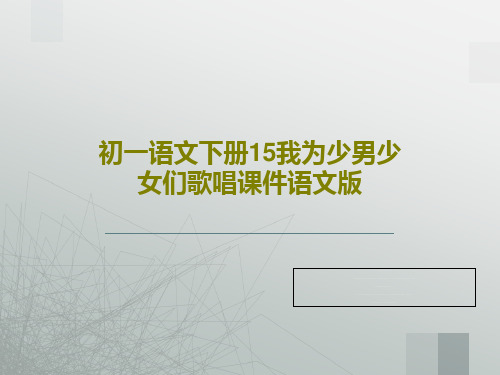 初一语文下册15我为少男少女们歌唱课件语文版